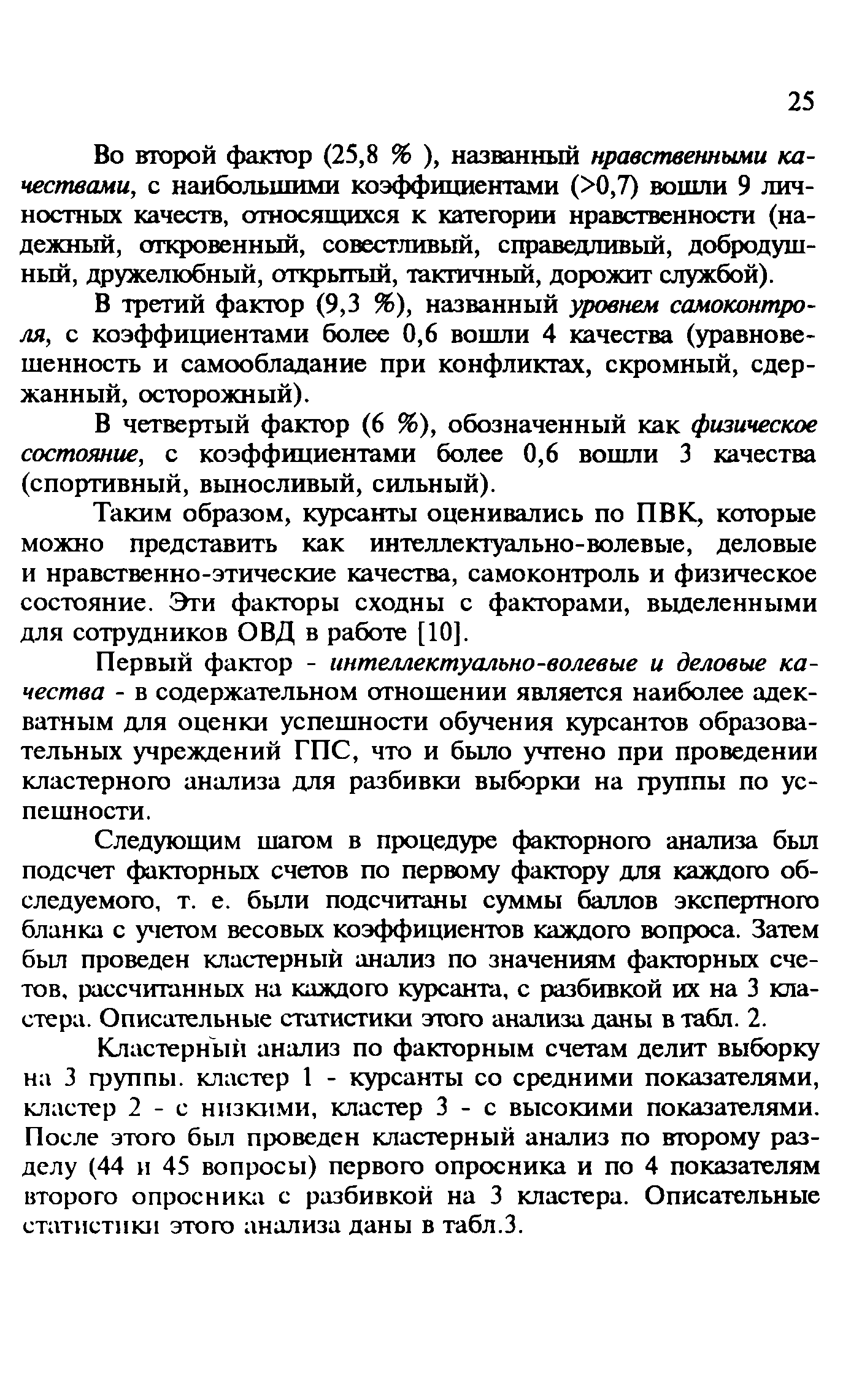 25

Во второй фактор (25,8 % ), названный нравственными качествами, с наибольшими коэффициентами (>0,7) вошли 9 личностных качеств, относящихся к категории нравственности (надежный, откровенный, совестливый, справедливый, добродушный, дружелюбный, открытый, тактичный, дорожит службой).

В третий фактор (9,3 %), названный уровнем самоконтроля, с коэффициентами более 0,6 вошли 4 качества (уравновешенность и самообладание при конфликтах, скромный, сдержанный, осторожный).

В четвертый фактор (6 %), обозначенный как физическое состояние, с коэффициентами более 0,6 вошли 3 качества (спортивный, выносливый, сильный).

Таким образом, курсанты оценивались по ПВК, которые можно представить как интеллектуально-волевые, деловые и нравственно-этические качества, самоконтроль и физическое состояние. Эти факторы сходны с факторами, выделенными для сотрудников ОВД в работе [10].

Первый фактор - интеллектуально-волевые и деловые качества - в содержательном отношении является наиболее адекватным для оценки успешности обучения курсантов образовательных учреждений ГПС, что и было учтено при проведении кластерного анализа для разбивки выборки на группы по успешности.

Следующим шагом в процедуре факторного анализа был подсчет факторных счетов по первому фактору для каждого обследуемого, т. е. были подсчитаны суммы баллов экспертного бланка с учетом весовых коэффициентов каждого вопроса. Затем был проведен кластерный анализ по значениям факторных счетов, рассчитанных на каждого курсанта, с разбивкой их на 3 кластера. Описательные статистики этого анализа даны в табл. 2.

Кластерный анализ по факторным счетам делит выборку на 3 группы. кластер 1 - курсанты со средними показателями, кластер 2 - с низкими, кластер 3 - с высокими показателями. После этого был проведен кластерный анализ по второму разделу (44 и 45 вопросы) первого опросника и по 4 показателям второго опросника с разбивкой на 3 кластера. Описательные статистики этого анализа даны в табл.3.